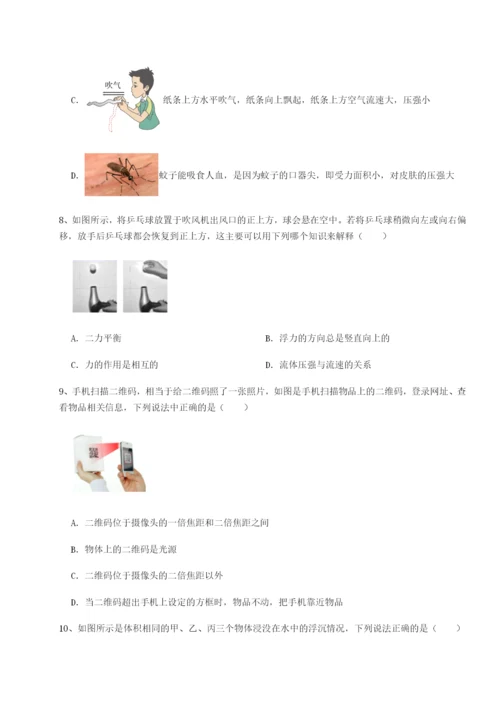 C. 吹气 纸条上方水平吹气，纸条向上飘起，纸条上方空气流速大，压强小

D. 蚊子能吸食人血，是因为蚊子的口器尖，即受力面积小，对皮肤的压强大

8、如图所示，将乒乓球放置于吹风机出风口的正上方，球会悬在空中。若将乒乓球稍微向左或向右偏移，放手后乒乓球都会恢复到正上方，这主要可以用下列哪个知识来解释（　　）

A. 二力平衡

B. 浮力的方向总是竖直向上的

C. 力的作用是相互的

D. 流体压强与流速的关系

9、手机扫描二维码，相当于给二维码照了一张照片，如图是手机扫描物品上的二维码，登录网址、查看物品相关信息，下列说法中正确的是（　　）

A. 二维码位于摄像头的一倍焦距和二倍焦距之间

B. 物体上的二维码是光源

C. 二维码位于摄像头的二倍焦距以外

D. 当二维码超出手机上设定的方框时，物品不动，把手机靠近物品

10、如图所示是体积相同的甲、乙、丙三个物体浸没在水中的浮沉情况，下列说法正确的是（　　）